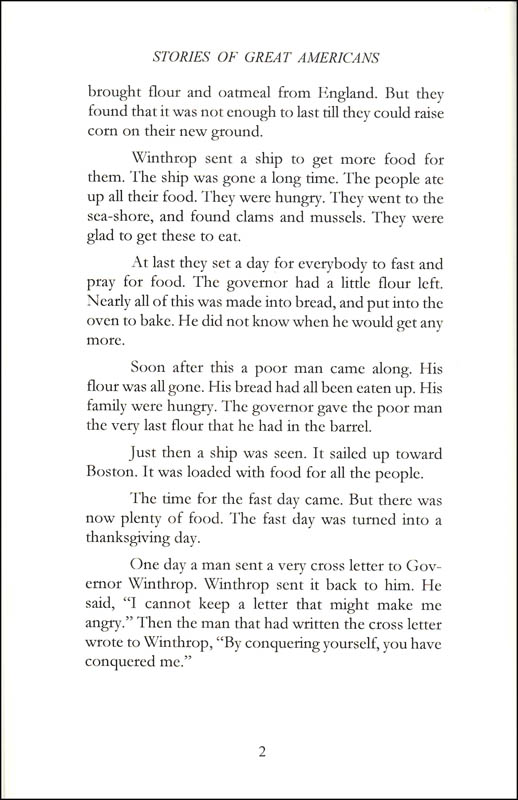 STORIES OF GREAT AMERICANS

brought flour and oatmeal from England. But they found that it was not enough to last till they could raise corn on their new ground.

Winthrop sent a ship to get more food for them. The ship was gone a long time. The people ate up all their food. They were hungry. They went to the sea-shore, and found clams and mussels. They were glad to get these to eat.

At last they set a day for everybody to fast and pray for food. The governor had a little flour left. Nearly all of this was made into bread, and put into the oven to bake. He did not know when he would get any more.

Soon after this a poor man came along. His flour was all gone. His bread had all been eaten up. His family were hungry. The governor gave the poor man the very last flour that he had in the barrel.

Just then a ship was seen. It sailed up toward Boston. It was loaded with food for all the people.

The time for the fast day came. But there was now plenty of food. The fast day was turned into a thanksgiving day.

One day a man sent a very cross letter to Governor Winthrop. Winthrop sent it back to him. He said, "I cannot keep a letter that might make me angry." Then the man that had written the cross letter wrote to Winthrop, "By conquering yourself, you have conquered me."

2